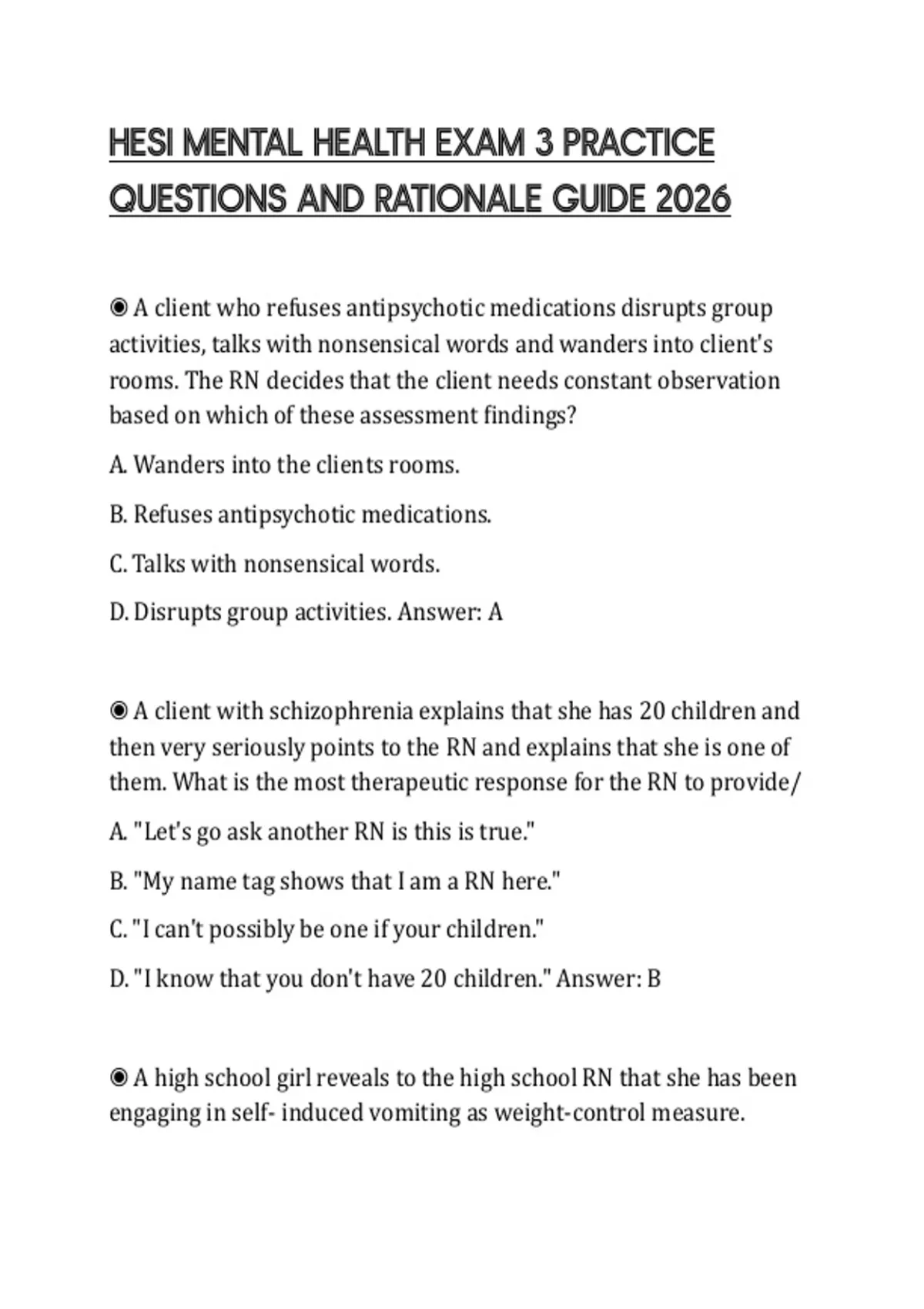 HESI MENTAL HEALTH EXAM 3 PRACTICE QUESTIONS AND RATIONALE GUIDE 2026

◉ A client who refuses antipsychotic medications disrupts group activities, talks with nonsensical words and wanders into client's rooms. The RN decides that the client needs constant observation based on which of these assessment findings?

A. Wanders into the clients rooms.

B. Refuses antipsychotic medications.

C. Talks with nonsensical words.

D. Disrupts group activities. Answer: A

◉ A client with schizophrenia explains that she has 20 children and then very seriously points to the RN and explains that she is one of them. What is the most therapeutic response for the RN to provide/

A. "Let's go ask another RN is this is true."

B. "My name tag shows that I am a RN here."

C. "I can't possibly be one if your children."

D. "I know that you don't have 20 children." Answer: B

◉ A high school girl reveals to the high school RN that she has been engaging in self- induced vomiting as weight-control measure.